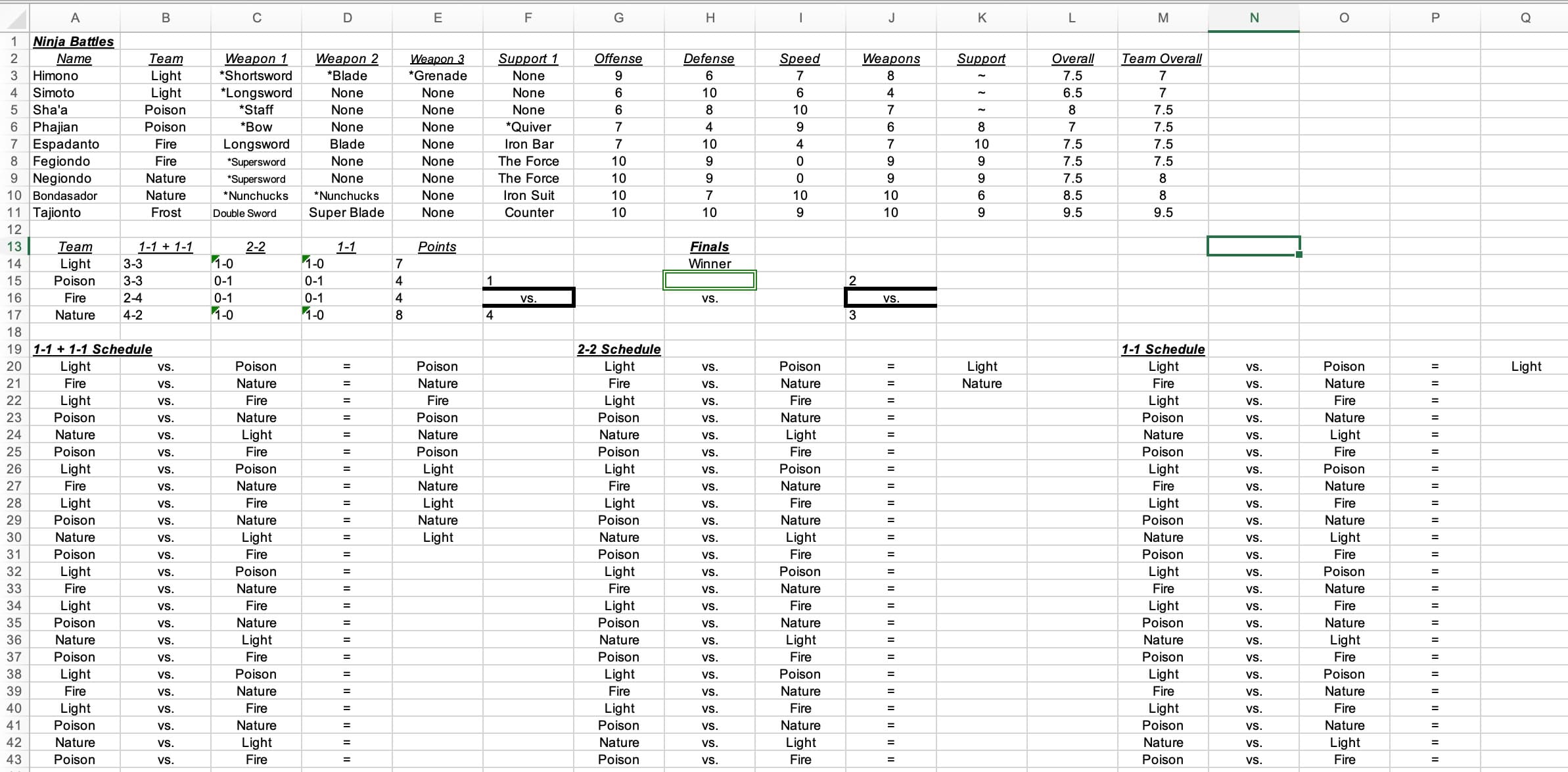 | | A | B | C | D | E | F | G | H | I | J | K | L | M | N | O | P | Q |
|---|---|---|---|---|---|---|---|---|---|---|---|---|---|---|---|---|---|
| 1 | Ninja Battles | | | | | | | | | | | | | | | | |
| 2 | Name | Team | Weapon 1 | Weapon 2 | Weapon 3 | Support 1 | Offense | Defense | Speed | Weapons | Support | Overall | Team Overall | | | | |
| 3 | Himono | Light | *Shortsword | *Blade | *Grenade | None | 9 | 6 | 7 | 8 | ~ | 7.5 | 7 | | | | |
| 4 | Simoto | Light | *Longsword | None | None | None | 6 | 10 | 6 | 4 | ~ | 6.5 | 7 | | | | |
| 5 | Sha'a | Poison | *Staff | None | None | None | 6 | 8 | 10 | 7 | ~ | 8 | 7.5 | | | | |
| 6 | Phajian | Poison | *Bow | None | None | *Quiver | 7 | 4 | 9 | 6 | 8 | 7 | 7.5 | | | | |
| 7 | Espadanto | Fire | Longsword | Blade | None | Iron Bar | 7 | 10 | 4 | 7 | 10 | 7.5 | 7.5 | | | | |
| 8 | Fegiondo | Fire | *Supersword | None | None | The Force | 10 | 9 | 0 | 9 | 9 | 7.5 | 7.5 | | | | |
| 9 | Negiondo | Nature | *Supersword | None | None | The Force | 10 | 9 | 0 | 9 | 9 | 7.5 | 8 | | | | |
| 10 | Bondasador | Nature | *Nunchucks | *Nunchucks | None | Iron Suit | 10 | 7 | 10 | 10 | 6 | 8.5 | 8 | | | | |
| 11 | Tajionto | Frost | Double Sword | Super Blade | None | Counter | 10 | 10 | 9 | 10 | 9 | 9.5 | 9.5 | | | | |
| 12 | | | | | | | | | | | | | | | | | |
| 13 | Team | 1-1 + 1-1 | 2-2 | 1-1 | Points | | | Finals | | | | | | | | | |
| 14 | Light | 3-3 | 1-0 | 1-0 | 7 | | | Winner | | | | | | | | | |
| 15 | Poison | 3-3 | 0-1 | 0-1 | 4 | 1 | | | | 2 | | | | | | | |
| 16 | Fire | 2-4 | 0-1 | 0-1 | 4 | vs. | | vs. | | vs. | | | | | | | |
| 17 | Nature | 4-2 | 1-0 | 1-0 | 8 | 4 | | | | 3 | | | | | | | |
| 18 | | | | | | | | | | | | | | | | | |
| 19 | 1-1 + 1-1 Schedule | | | | | | 2-2 Schedule | | | | | | 1-1 Schedule | | | | |
| 20 | Light | vs. | Poison | = | Poison | | Light | vs. | Poison | = | Light | | Light | vs. | Poison | = | Light |
| 21 | Fire | vs. | Nature | = | Nature | | Fire | vs. | Nature | = | Nature | | Fire | vs. | Nature | = | |
| 22 | Light | vs. | Fire | = | Fire | | Light | vs. | Fire | = | | | Light | vs. | Fire | = | |
| 23 | Poison | vs. | Nature | = | Poison | | Poison | vs. | Nature | = | | | Poison | vs. | Nature | = | |
| 24 | Nature | vs. | Light | = | Nature | | Nature | vs. | Light | = | | | Nature | vs. | Light | = | |
| 25 | Poison | vs. | Fire | = | Poison | | Poison | vs. | Fire | = | | | Poison | vs. | Fire | = | |
| 26 | Light | vs. | Poison | = | Light | | Light | vs. | Poison | = | | | Light | vs. | Poison | = | |
| 27 | Fire | vs. | Nature | = | Nature | | Fire | vs. | Nature | = | | | Fire | vs. | Nature | = | |
| 28 | Light | vs. | Fire | = | Light | | Light | vs. | Fire | = | | | Light | vs. | Fire | = | |
| 29 | Poison | vs. | Nature | = | Nature | | Poison | vs. | Nature | = | | | Poison | vs. | Nature | = | |
| 30 | Nature | vs. | Light | = | Light | | Nature | vs. | Light | = | | | Nature | vs. | Light | = | |
| 31 | Poison | vs. | Fire | = | | | Poison | vs. | Fire | = | | | Poison | vs. | Fire | = | |
| 32 | Light | vs. | Poison | = | | | Light | vs. | Poison | = | | | Light | vs. | Poison | = | |
| 33 | Fire | vs. | Nature | = | | | Fire | vs. | Nature | = | | | Fire | vs. | Nature | = | |
| 34 | Light | vs. | Fire | = | | | Light | vs. | Fire | = | | | Light | vs. | Fire | = | |
| 35 | Poison | vs. | Nature | = | | | Poison | vs. | Nature | = | | | Poison | vs. | Nature | = | |
| 36 | Nature | vs. | Light | = | | | Nature | vs. | Light | = | | | Nature | vs. | Light | = | |
| 37 | Poison | vs. | Fire | = | | | Poison | vs. | Fire | = | | | Poison | vs. | Fire | = | |
| 38 | Light | vs. | Poison | = | | | Light | vs. | Poison | = | | | Light | vs. | Poison | = | |
| 39 | Fire | vs. | Nature | = | | | Fire | vs. | Nature | = | | | Fire | vs. | Nature | = | |
| 40 | Light | vs. | Fire | = | | | Light | vs. | Fire | = | | | Light | vs. | Fire | = | |
| 41 | Poison | vs. | Nature | = | | | Poison | vs. | Nature | = | | | Poison | vs. | Nature | = | |
| 42 | Nature | vs. | Light | = | | | Nature | vs. | Light | = | | | Nature | vs. | Light | = | |
| 43 | Poison | vs. | Fire | = | | | Poison | vs. | Fire | = | | | Poison | vs. | Fire | = | |